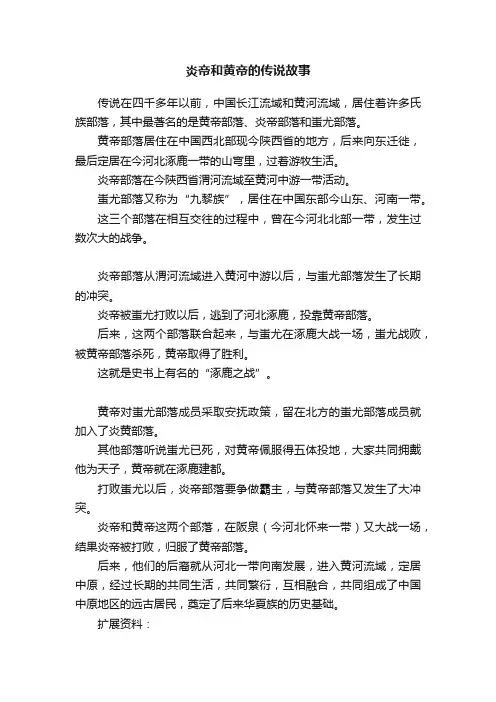 炎帝和黄帝的传说故事

传说在四千多年以前，中国长江流域和黄河流域，居住着许多氏族部落，其中最著名的是黄帝部落、炎帝部落和蚩尤部落。

黄帝部落居住在中国西北部现今陕西省的地方，后来向东迁徙，最后定居在今河北涿鹿一带的山弯里，过着游牧生活。

炎帝部落在今陕西省渭河流域至黄河中游一带活动。

蚩尤部落又称为“九黎族”，居住在中国东部今山东、河南一带。

这三个部落在相互交往的过程中，曾在今河北北部一带，发生过数次大的战争。

炎帝部落从渭河流域进入黄河中游以后，与蚩尤部落发生了长期的冲突。

炎帝被蚩尤打败以后，逃到了河北涿鹿，投靠黄帝部落。

后来，这两个部落联合起来，与蚩尤在涿鹿大战一场，蚩尤战败，被黄帝部落杀死，黄帝取得了胜利。

这就是史书上有名的“涿鹿之战”。

黄帝对蚩尤部落成员采取安抚政策，留在北方的蚩尤部落成员就加入了炎黄部落。

其他部落听说蚩尤已死，对黄帝佩服得五体投地，大家共同拥戴他为天子，黄帝就在涿鹿建都。

打败蚩尤以后，炎帝部落要争做霸主，与黄帝部落又发生了大冲突。

炎帝和黄帝这两个部落，在阪泉（今河北怀来一带）又大战一场，结果炎帝被打败，归服了黄帝部落。

后来，他们的后裔就从河北一带向南发展，进入黄河流域，定居中原，经过长期的共同生活，共同繁衍，互相融合，共同组成了中国中原地区的远古居民，奠定了后来华夏族的历史基础。

扩展资料：